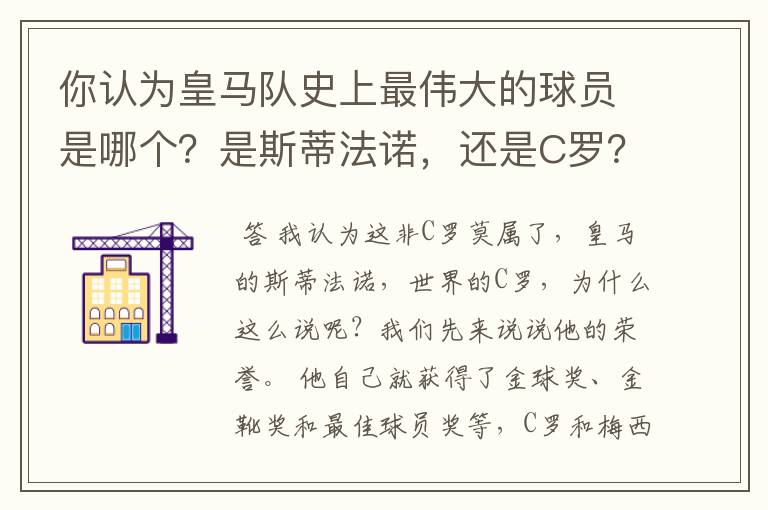 你认为皇马队史上最伟大的球员是哪个？是斯蒂法诺，还是C罗？

答 我认为这非C罗莫属了，皇马的斯蒂法诺，世界的C罗，为什么这么说呢？我们先来说说他的荣誉。他自己就获得了金球奖、金靴奖和最佳球员奖等，C罗和梅西